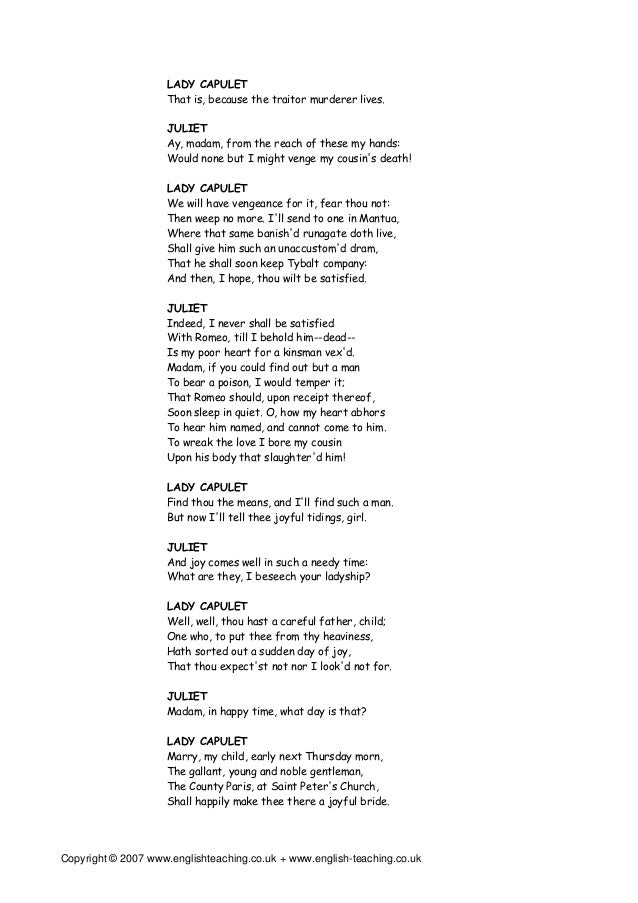 LADY CAPULET
That is, because the traitor murderer lives.

JULIET
Ay, madam, from the reach of these my hands:
Would none but I might venge my cousin's death!

LADY CAPULET
We will have vengeance for it, fear thou not:
Then weep no more. I'll send to one in Mantua,
Where that same banish'd runagate doth live,
Shall give him such an unaccustom'd dram,
That he shall soon keep Tybalt company:
And then, I hope, thou wilt be satisfied.

JULIET
Indeed, I never shall be satisfied
With Romeo, till I behold him--dead--
Is my poor heart for a kinsman vex'd.
Madam, if you could find out but a man
To bear a poison, I would temper it;
That Romeo should, upon receipt thereof,
Soon sleep in quiet. O, how my heart abhors
To hear him named, and cannot come to him.
To wreak the love I bore my cousin
Upon his body that slaughter'd him!

LADY CAPULET
Find thou the means, and I'll find such a man.
But now I'll tell thee joyful tidings, girl.

JULIET
And joy comes well in such a needy time:
What are they, I beseech your ladyship?

LADY CAPULET
Well, well, thou hast a careful father, child;
One who, to put thee from thy heaviness,
Hath sorted out a sudden day of joy,
That thou expect'st not nor I look'd not for.

JULIET
Madam, in happy time, what day is that?

LADY CAPULET
Marry, my child, early next Thursday morn,
The gallant, young and noble gentleman,
The County Paris, at Saint Peter's Church,
Shall happily make thee there a joyful bride.

Copyright © 2007 www.englishteaching.co.uk + www.english-teaching.co.uk